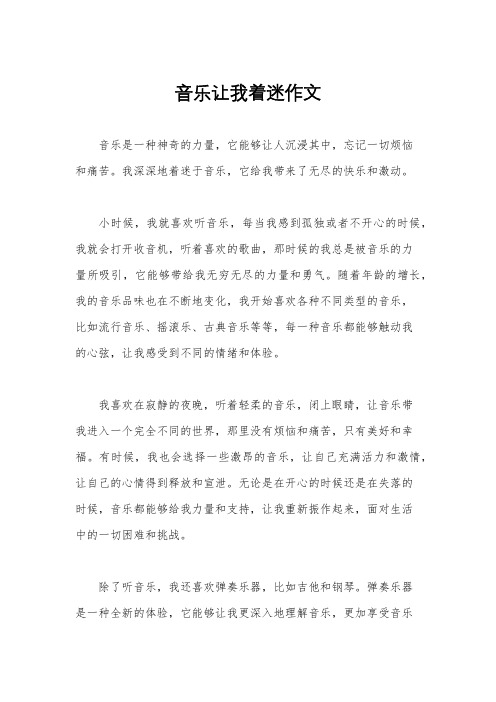 音乐让我着迷作文

音乐是一种神奇的力量，它能够让人沉浸其中，忘记一切烦恼和痛苦。我深深地着迷于音乐，它给我带来了无尽的快乐和激动。

小时候，我就喜欢听音乐，每当我感到孤独或者不开心的时候，我就会打开收音机，听着喜欢的歌曲，那时候的我总是被音乐的力量所吸引，它能够带给我无穷无尽的力量和勇气。随着年龄的增长，我的音乐品味也在不断地变化，我开始喜欢各种不同类型的音乐，比如流行音乐、摇滚乐、古典音乐等等，每一种音乐都能够触动我的心弦，让我感受到不同的情绪和体验。

我喜欢在寂静的夜晚，听着轻柔的音乐，闭上眼睛，让音乐带我进入一个完全不同的世界，那里没有烦恼和痛苦，只有美好和幸福。有时候，我也会选择一些激昂的音乐，让自己充满活力和激情，让自己的心情得到释放和宣泄。无论是在开心的时候还是在失落的时候，音乐都能够给我力量和支持，让我重新振作起来，面对生活中的一切困难和挑战。

除了听音乐，我还喜欢弹奏乐器，比如吉他和钢琴。弹奏乐器是一种全新的体验，它能够让我更深入地理解音乐，更加享受音乐